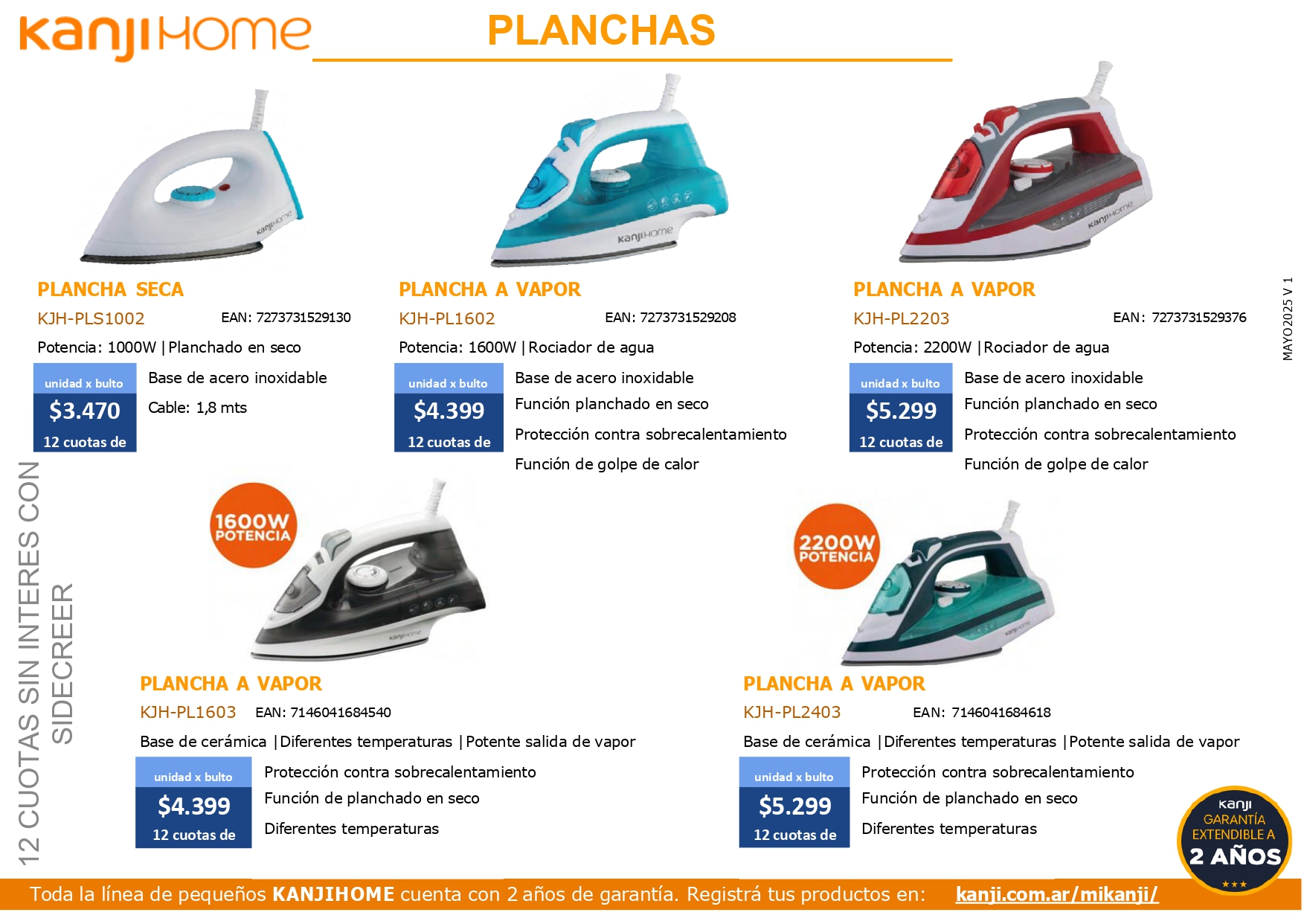 kanjiHome

PLANCHAS

kanjiHome

PLANCHA SECA
KJH-PLS1002 EAN: 7273731529130
Potencia: 1000W | Planchado en seco
unidad x bulto
$3.470
12 cuotas de
Base de acero inoxidable
Cable: 1,8 mts

kanjiHome

PLANCHA A VAPOR
KJH-PL1602 EAN: 7273731529208
Potencia: 1600W | Rociador de agua
unidad x bulto
$4.399
12 cuotas de
Base de acero inoxidable
Función planchado en seco
Protección contra sobrecalentamiento
Función de golpe de calor

kanjiHome

PLANCHA A VAPOR
KJH-PL2203 EAN: 7273731529376
Potencia: 2200W | Rociador de agua
unidad x bulto
$5.299
12 cuotas de
Base de acero inoxidable
Función planchado en seco
Protección contra sobrecalentamiento
Función de golpe de calor

MAYO2025 V 1

12 CUOTAS SIN INTERES CON SIDECREER

1600W POTENCIA

kanjiHome

PLANCHA A VAPOR
KJH-PL1603 EAN: 7146041684540
Base de cerámica | Diferentes temperaturas | Potente salida de vapor
unidad x bulto
$4.399
12 cuotas de
Protección contra sobrecalentamiento
Función de planchado en seco
Diferentes temperaturas

2200W POTENCIA

kanjiHome

PLANCHA A VAPOR
KJH-PL2403 EAN: 7146041684618
Base de cerámica | Diferentes temperaturas | Potente salida de vapor
unidad x bulto
$5.299
12 cuotas de
Protección contra sobrecalentamiento
Función de planchado en seco
Diferentes temperaturas

kanji
GARANTÍA EXTENDIBLE A
2 AÑOS

Toda la línea de pequeños KANJIHOME cuenta con 2 años de garantía. Registrá tus productos en: kanji.com.ar/mikanji/